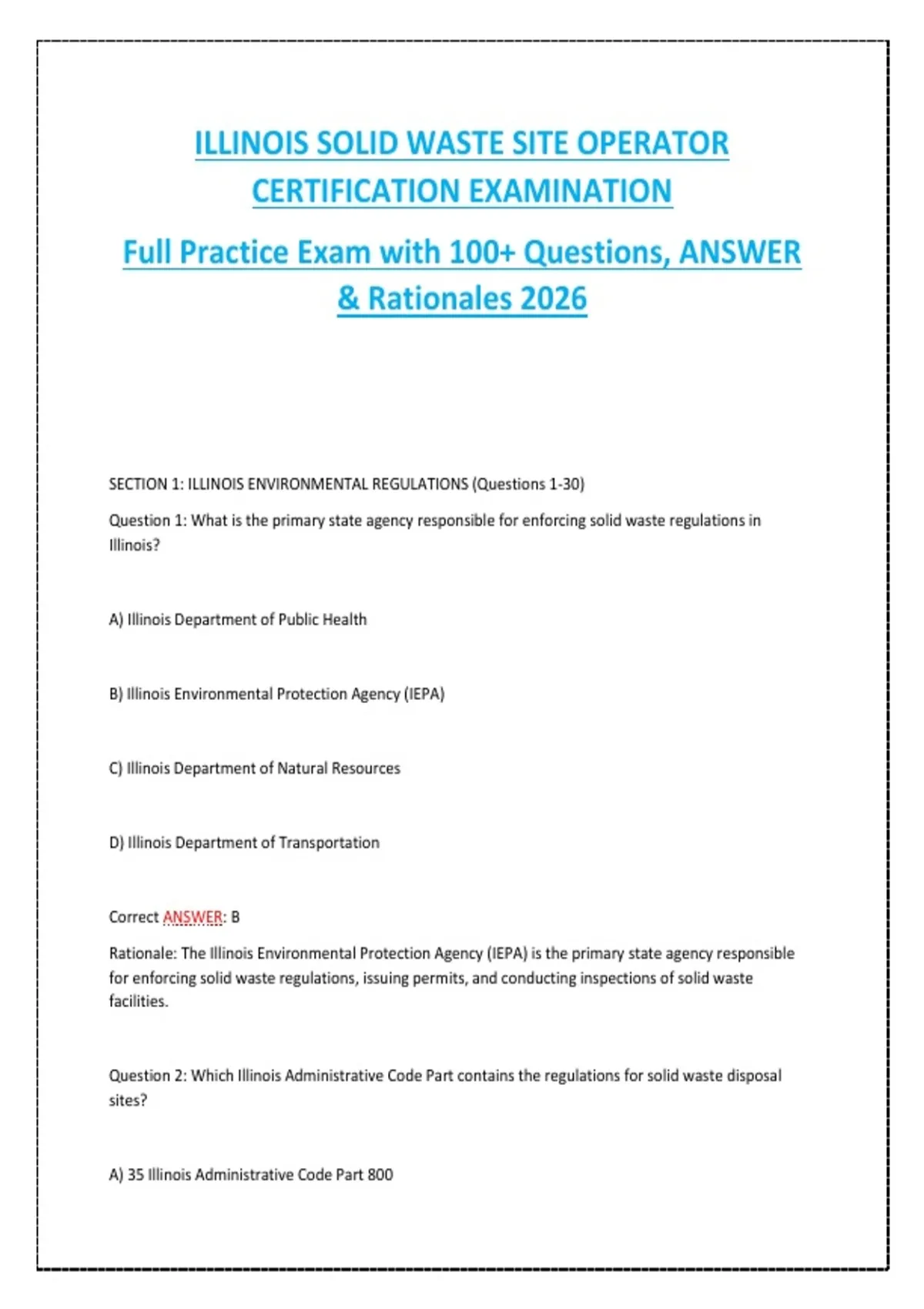 ILLINOIS SOLID WASTE SITE OPERATOR CERTIFICATION EXAMINATION

Full Practice Exam with 100+ Questions, ANSWER & Rationales 2026

SECTION 1: ILLINOIS ENVIRONMENTAL REGULATIONS (Questions 1-30)

Question 1: What is the primary state agency responsible for enforcing solid waste regulations in Illinois?

A) Illinois Department of Public Health

B) Illinois Environmental Protection Agency (IEPA)

C) Illinois Department of Natural Resources

D) Illinois Department of Transportation

Correct ANSWER: B

Rationale: The Illinois Environmental Protection Agency (IEPA) is the primary state agency responsible for enforcing solid waste regulations, issuing permits, and conducting inspections of solid waste facilities.

Question 2: Which Illinois Administrative Code Part contains the regulations for solid waste disposal sites?

A) 35 Illinois Administrative Code Part 800